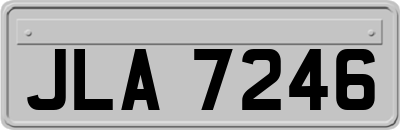 JLA 7246